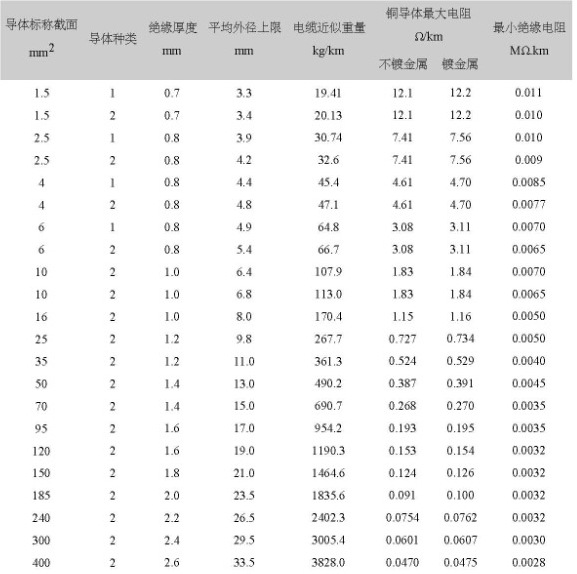 | 导体标称截面 $mm^2$ | 导体种类 | 绝缘厚度 mm | 平均外径上限 mm | 电缆近似重量 kg/km | 铜导体最大电阻 Ω/km 不镀金属 | 铜导体最大电阻 Ω/km 镀金属 | 最小绝缘电阻 MΩ.km |
|---|---|---|---|---|---|---|---|
| 1.5 | 1 | 0.7 | 3.3 | 19.41 | 12.1 | 12.2 | 0.011 |
| 1.5 | 2 | 0.7 | 3.4 | 20.13 | 12.1 | 12.2 | 0.010 |
| 2.5 | 1 | 0.8 | 3.9 | 30.74 | 7.41 | 7.56 | 0.010 |
| 2.5 | 2 | 0.8 | 4.2 | 32.6 | 7.41 | 7.56 | 0.009 |
| 4 | 1 | 0.8 | 4.4 | 45.4 | 4.61 | 4.70 | 0.0085 |
| 4 | 2 | 0.8 | 4.8 | 47.1 | 4.61 | 4.70 | 0.0077 |
| 6 | 1 | 0.8 | 4.9 | 64.8 | 3.08 | 3.11 | 0.0070 |
| 6 | 2 | 0.8 | 5.4 | 66.7 | 3.08 | 3.11 | 0.0065 |
| 10 | 2 | 1.0 | 6.4 | 107.9 | 1.83 | 1.84 | 0.0070 |
| 10 | 2 | 1.0 | 6.8 | 113.0 | 1.83 | 1.84 | 0.0065 |
| 16 | 2 | 1.0 | 8.0 | 170.4 | 1.15 | 1.16 | 0.0050 |
| 25 | 2 | 1.2 | 9.8 | 267.7 | 0.727 | 0.734 | 0.0050 |
| 35 | 2 | 1.2 | 11.0 | 361.3 | 0.524 | 0.529 | 0.0040 |
| 50 | 2 | 1.4 | 13.0 | 490.2 | 0.387 | 0.391 | 0.0045 |
| 70 | 2 | 1.4 | 15.0 | 690.7 | 0.268 | 0.270 | 0.0035 |
| 95 | 2 | 1.6 | 17.0 | 954.2 | 0.193 | 0.195 | 0.0035 |
| 120 | 2 | 1.6 | 19.0 | 1190.3 | 0.153 | 0.154 | 0.0032 |
| 150 | 2 | 1.8 | 21.0 | 1464.6 | 0.124 | 0.126 | 0.0032 |
| 185 | 2 | 2.0 | 23.5 | 1835.6 | 0.091 | 0.100 | 0.0032 |
| 240 | 2 | 2.2 | 26.5 | 2402.3 | 0.0754 | 0.0762 | 0.0032 |
| 300 | 2 | 2.4 | 29.5 | 3005.4 | 0.0601 | 0.0607 | 0.0030 |
| 400 | 2 | 2.6 | 33.5 | 3828.0 | 0.0470 | 0.0475 | 0.0028 |